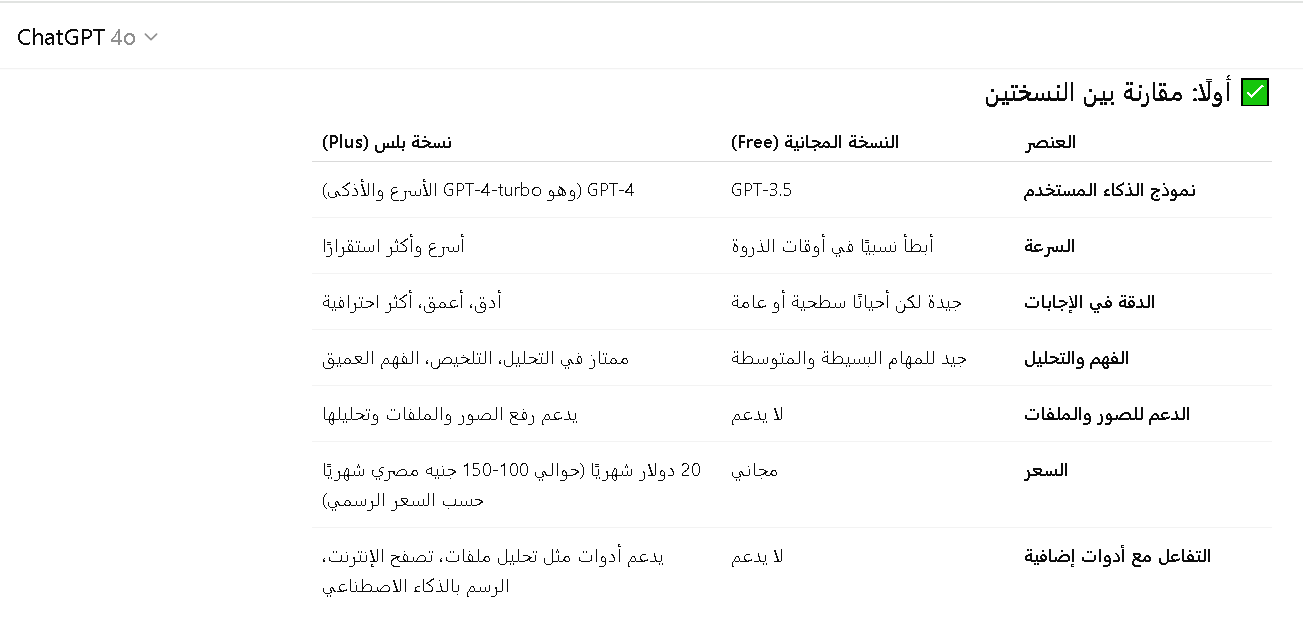 ChatGPT 4o

✅ أولًا: مقارنة بين النسختين

| العنصر | النسخة المجانية (Free) | نسخة بلس (Plus) |
|---|---|---|
| نموذج الذكاء المستخدم | GPT-3.5 | GPT-4 (وهو GPT-4-turbo الأسرع والأذكى) |
| السرعة | أبطأ نسبيًا في أوقات الذروة | أسرع وأكثر استقرارًا |
| الدقة في الإجابات | جيدة لكن أحيانًا سطحية أو عامة | أدق، أعمق، أكثر احترافية |
| الفهم والتحليل | جيد للمهام البسيطة والمتوسطة | ممتاز في التحليل، التلخيص، الفهم العميق |
| الدعم للصور والملفات | لا يدعم | يدعم رفع الصور والملفات وتحليلها |
| السعر | مجاني | 20 دولار شهريًا (حوالي 100-150 جنيه مصري شهريًا حسب السعر الرسمي) |
| التفاعل مع أدوات إضافية | لا يدعم | يدعم أدوات مثل تحليل ملفات، تصفح الإنترنت، الرسم بالذكاء الاصطناعي |